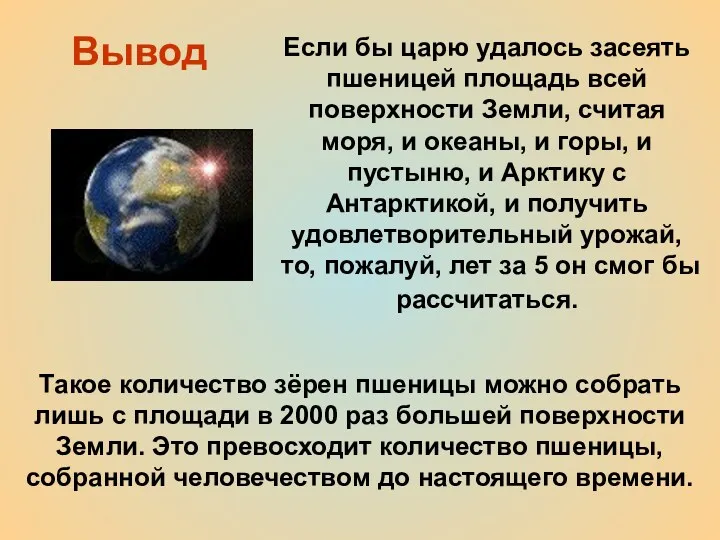 Вывод

Если бы царю удалось засеять пшеницей площадь всей поверхности Земли, считая моря, и океаны, и горы, и пустыню, и Арктику с Антарктикой, и получить удовлетворительный урожай, то, пожалуй, лет за 5 он смог бы рассчитаться.

Такое количество зёрен пшеницы можно собрать лишь с площади в 2000 раз большей поверхности Земли. Это превосходит количество пшеницы, собранной человечеством до настоящего времени.